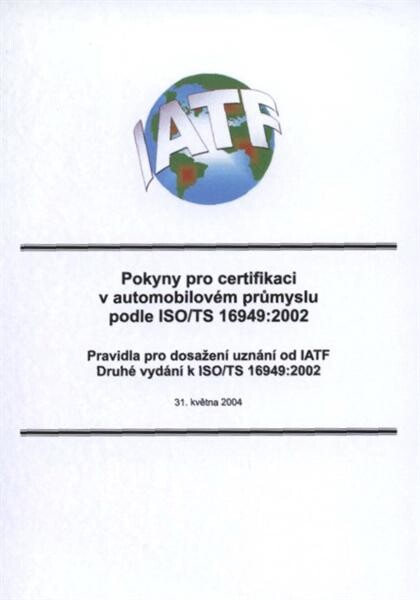 IATF

Pokyny pro certifikaci v automobilovém průmyslu podle ISO/TS 16949:2002

Pravidla pro dosažení uznání od IATF
Druhé vydání k ISO/TS 16949:2002

31. května 2004